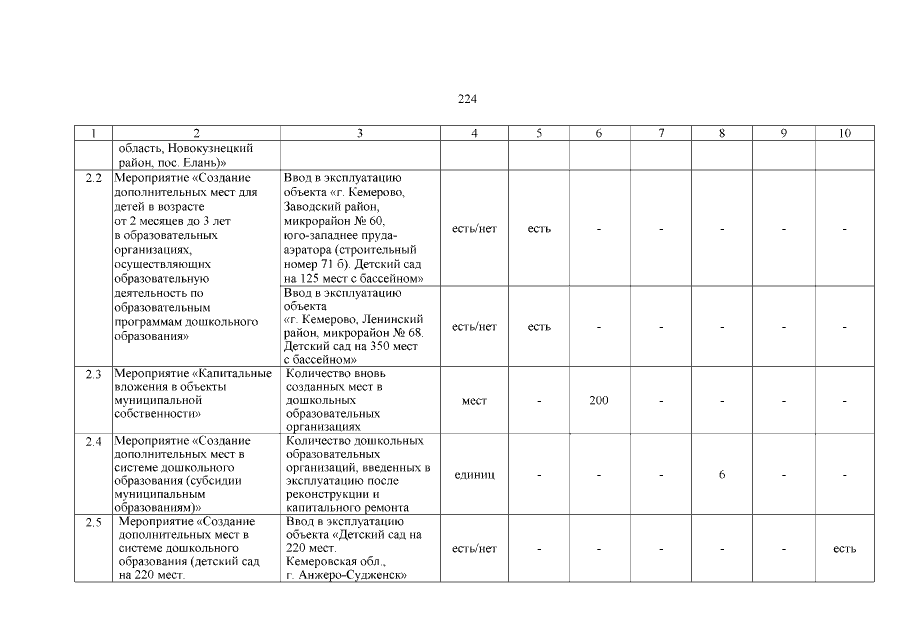 224

| 1 | 2 | 3 | 4 | 5 | 6 | 7 | 8 | 9 | 10 |
|---|---|---|---|---|---|---|---|---|---|
| | область, Новокузнецкий район, пос. Елань)» | | | | | | | | |
| 2.2 | Мероприятие «Создание дополнительных мест для детей в возрасте от 2 месяцев до 3 лет в образовательных организациях, осуществляющих образовательную деятельность по образовательным программам дошкольного образования» | Ввод в эксплуатацию объекта «г. Кемерово, Заводский район, микрорайон № 60, юго-западнее пруда-аэратора (строительный номер 71 б). Детский сад на 125 мест с бассейном» | есть/нет | есть | - | - | - | - | - |
| | | Ввод в эксплуатацию объекта «г. Кемерово, Ленинский район, микрорайон № 68. Детский сад на 350 мест с бассейном» | есть/нет | есть | - | - | - | - | - |
| 2.3 | Мероприятие «Капитальные вложения в объекты муниципальной собственности» | Количество вновь созданных мест в дошкольных образовательных организациях | мест | - | 200 | - | - | - | - |
| 2.4 | Мероприятие «Создание дополнительных мест в системе дошкольного образования (субсидии муниципальным образованиям)» | Количество дошкольных образовательных организаций, введенных в эксплуатацию после реконструкции и капитального ремонта | единиц | - | - | - | 6 | - | - |
| 2.5 | Мероприятие «Создание дополнительных мест в системе дошкольного образования (детский сад на 220 мест. | Ввод в эксплуатацию объекта «Детский сад на 220 мест. Кемеровская обл., г. Анжеро-Судженск» | есть/нет | - | - | - | - | - | есть |